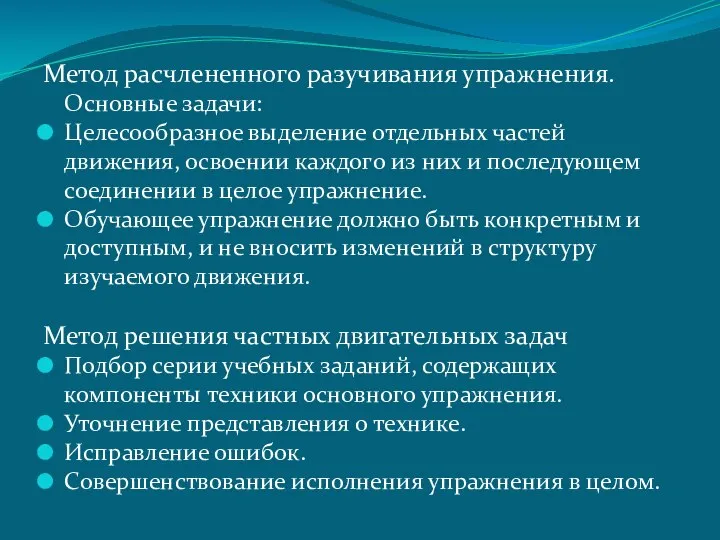 Метод расчлененного разучивания упражнения. Основные задачи:

Целесообразное выделение отдельных частей движения, освоении каждого из них и последующем соединении в целое упражнение.

Обучающее упражнение должно быть конкретным и доступным, и не вносить изменений в структуру изучаемого движения.

Метод решения частных двигательных задач

Подбор серии учебных заданий, содержащих компоненты техники основного упражнения.

Уточнение представления о технике.

Исправление ошибок.

Совершенствование исполнения упражнения в целом.